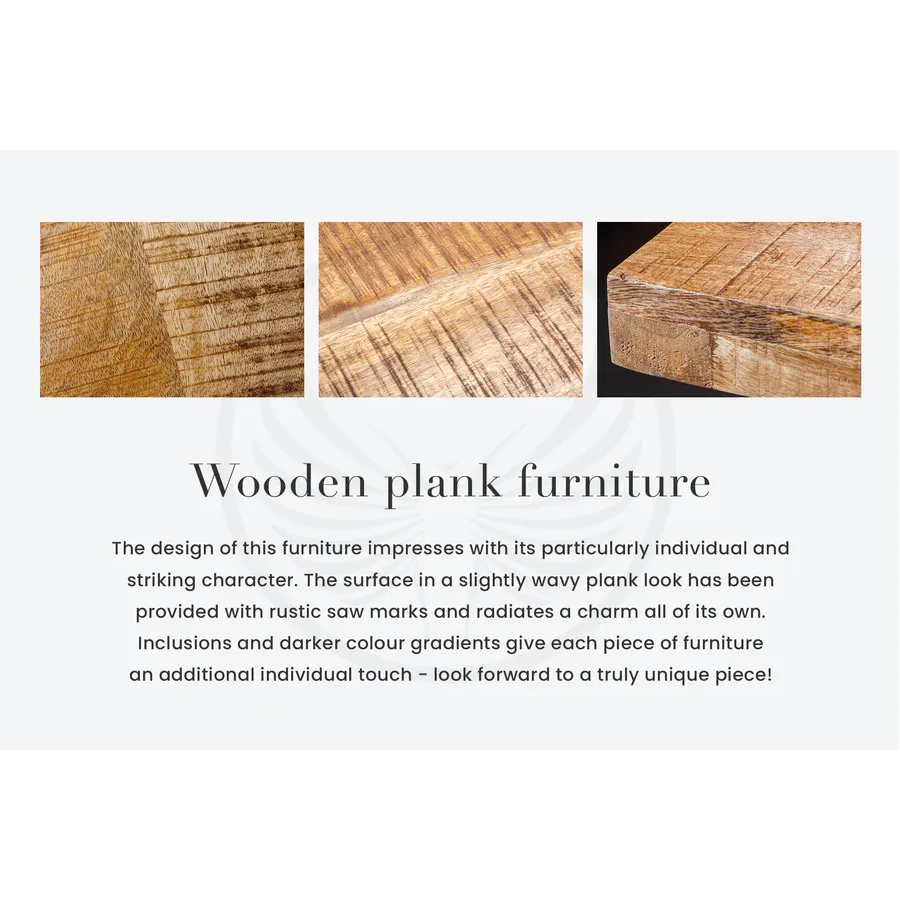 Wooden plank furniture

The design of this furniture impresses with its particularly individual and striking character. The surface in a slightly wavy plank look has been provided with rustic saw marks and radiates a charm all of its own. Inclusions and darker colour gradients give each piece of furniture an additional individual touch - look forward to a truly unique piece!